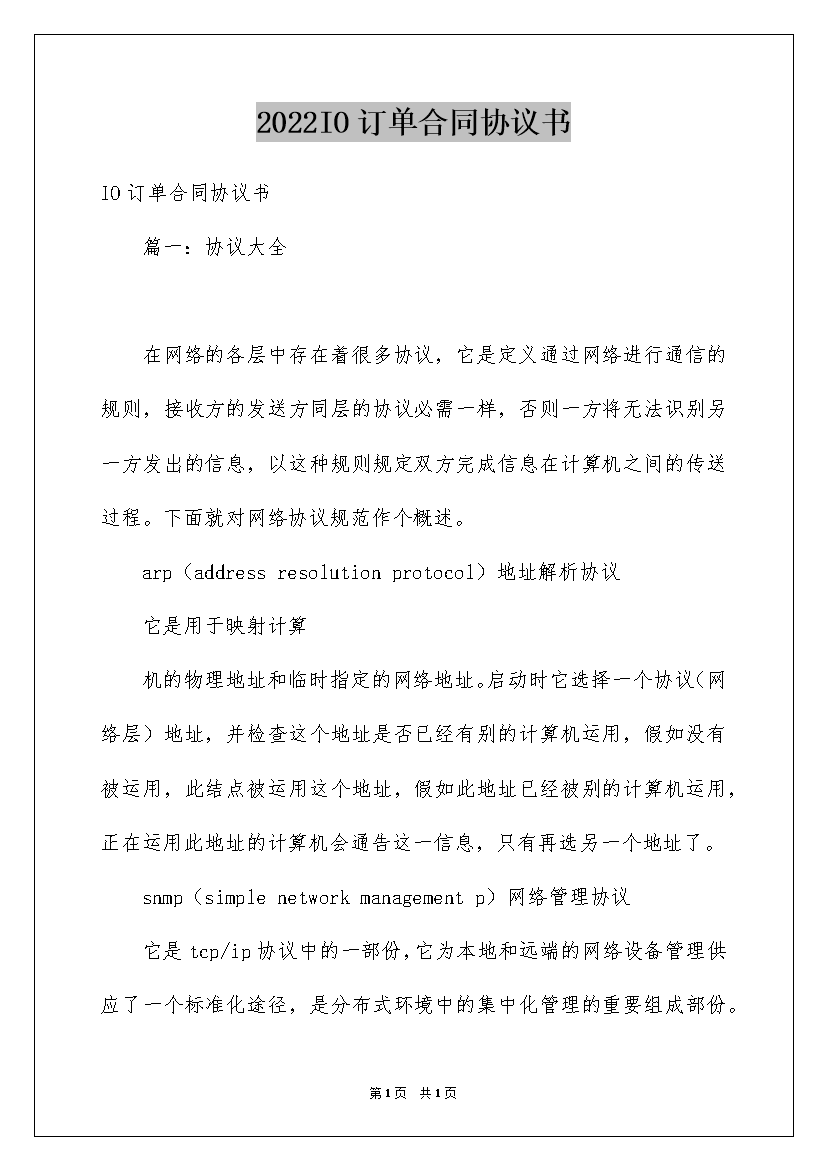 2022IO订单合同协议书

IO订单合同协议书

篇一：协议大全

在网络的各层中存在着很多协议，它是定义通过网络进行通信的规则，接收方的发送方同层的协议必需一样，否则一方将无法识别另一方发出的信息，以这种规则规定双方完成信息在计算机之间的传送过程。下面就对网络协议规范作个概述。

arp（address resolution protocol）地址解析协议

它是用于映射计算

机的物理地址和临时指定的网络地址。启动时它选择一个协议（网络层）地址，并检查这个地址是否已经有别的计算机运用，假如没有被运用，此结点被运用这个地址，假如此地址已经被别的计算机运用，正在运用此地址的计算机会通告这一信息，只有再选另一个地址了。

snmp（simple network management p）网络管理协议

它是tcp/ip协议中的一部份，它为本地和远端的网络设备管理供应了一个标准化途径，是分布式环境中的集中化管理的重要组成部份。

第1页 共1页